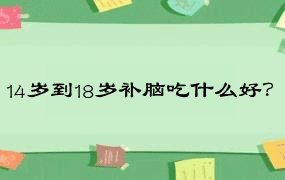 14岁到18岁补脑吃什么好？